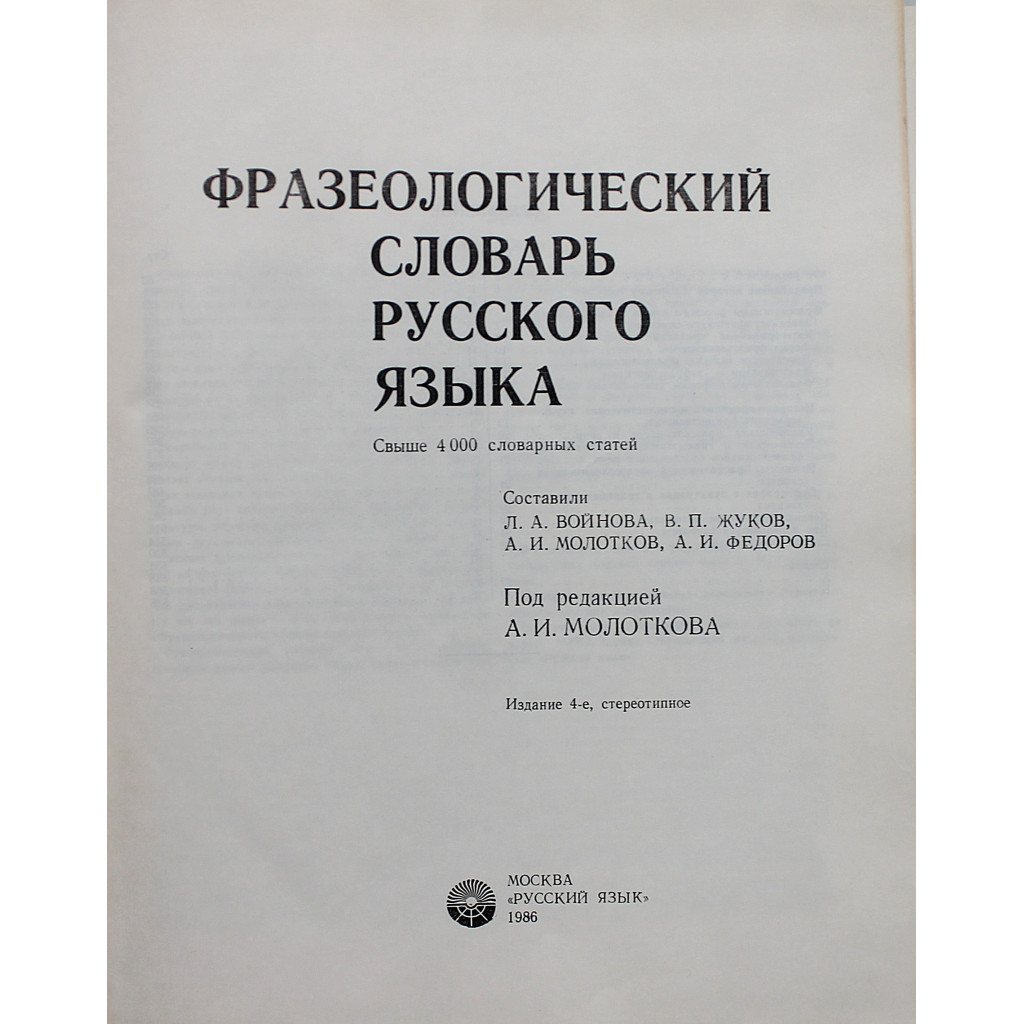 ФРАЗЕОЛОГИЧЕСКИЙ
СЛОВАРЬ
РУССКОГО
ЯЗЫКА

Свыше 4 000 словарных статей

Составили
Л. А. ВОЙНОВА, В. П. ЖУКОВ,
А. И. МОЛОТКОВ, А. И. ФЕДОРОВ

Под редакцией
А. И. МОЛОТКОВА

Издание 4-е, стереотипное

МОСКВА
«РУССКИЙ ЯЗЫК»
1986